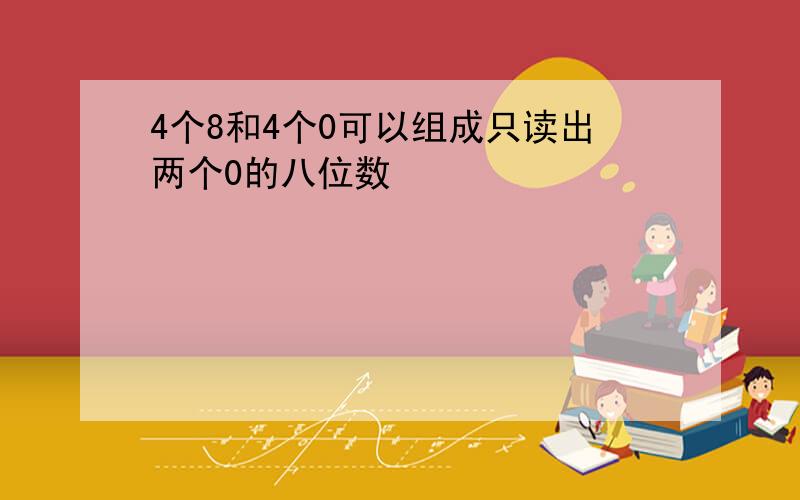 4个8和4个0可以组成只读出两个0的八位数